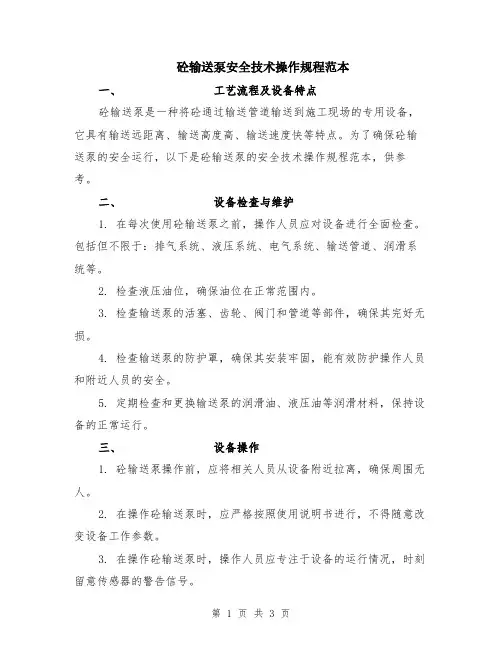 砼输送泵安全技术操作规程范本

一、 工艺流程及设备特点

砼输送泵是一种将砼通过输送管道输送到施工现场的专用设备，它具有输送远距离、输送高度高、输送速度快等特点。为了确保砼输送泵的安全运行，以下是砼输送泵的安全技术操作规程范本，供参考。

二、 设备检查与维护

1. 在每次使用砼输送泵之前，操作人员应对设备进行全面检查。包括但不限于：排气系统、液压系统、电气系统、输送管道、润滑系统等。

2. 检查液压油位，确保油位在正常范围内。

3. 检查输送泵的活塞、齿轮、阀门和管道等部件，确保其完好无损。

4. 检查输送泵的防护罩，确保其安装牢固，能有效防护操作人员和附近人员的安全。

5. 定期检查和更换输送泵的润滑油、液压油等润滑材料，保持设备的正常运行。

三、 设备操作

1. 砼输送泵操作前，应将相关人员从设备附近拉离，确保周围无人。

2. 在操作砼输送泵时，应严格按照使用说明书进行，不得随意改变设备工作参数。

3. 在操作砼输送泵时，操作人员应专注于设备的运行情况，时刻留意传感器的警告信号。

第 1 页 共 3 页